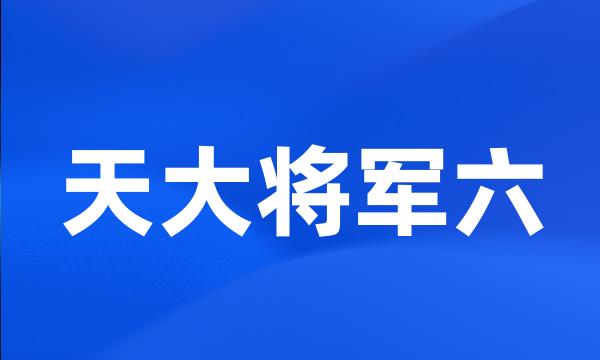 天大将军六